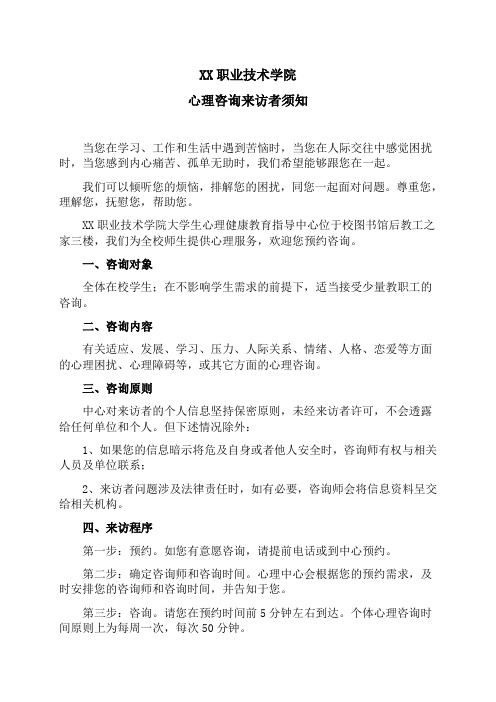 XX 职业技术学院

心理咨询来访者须知

当您在学习、工作和生活中遇到苦恼时，当您在人际交往中感觉困扰时，当您感到内心痛苦、孤单无助时，我们希望能够跟您在一起。

我们可以倾听您的烦恼，排解您的困扰，同您一起面对问题。尊重您，理解您，抚慰您，帮助您。

XX 职业技术学院大学生心理健康教育指导中心位于校图书馆后教工之家三楼，我们为全校师生提供心理服务，欢迎您预约咨询。

一、咨询对象

全体在校学生；在不影响学生需求的前提下，适当接受少量教职工的咨询。

二、咨询内容

有关适应、发展、学习、压力、人际关系、情绪、人格、恋爱等方面的心理困扰、心理障碍等，或其它方面的心理咨询。

三、咨询原则

中心对来访者的个人信息坚持保密原则，未经来访者许可，不会透露给任何单位和个人。但下述情况除外：

1、如果您的信息暗示将危及自身或者他人安全时，咨询师有权与相关人员及单位联系；

2、来访者问题涉及法律责任时，如有必要，咨询师会将信息资料呈交给相关机构。

四、来访程序

第一步：预约。如您有意愿咨询，请提前电话或到中心预约。

第二步：确定咨询师和咨询时间。心理中心会根据您的预约需求，及时安排您的咨询师和咨询时间，并告知于您。

第三步：咨询。请您在预约时间前 5 分钟左右到达。个体心理咨询时间原则上为每周一次，每次 50 分钟。